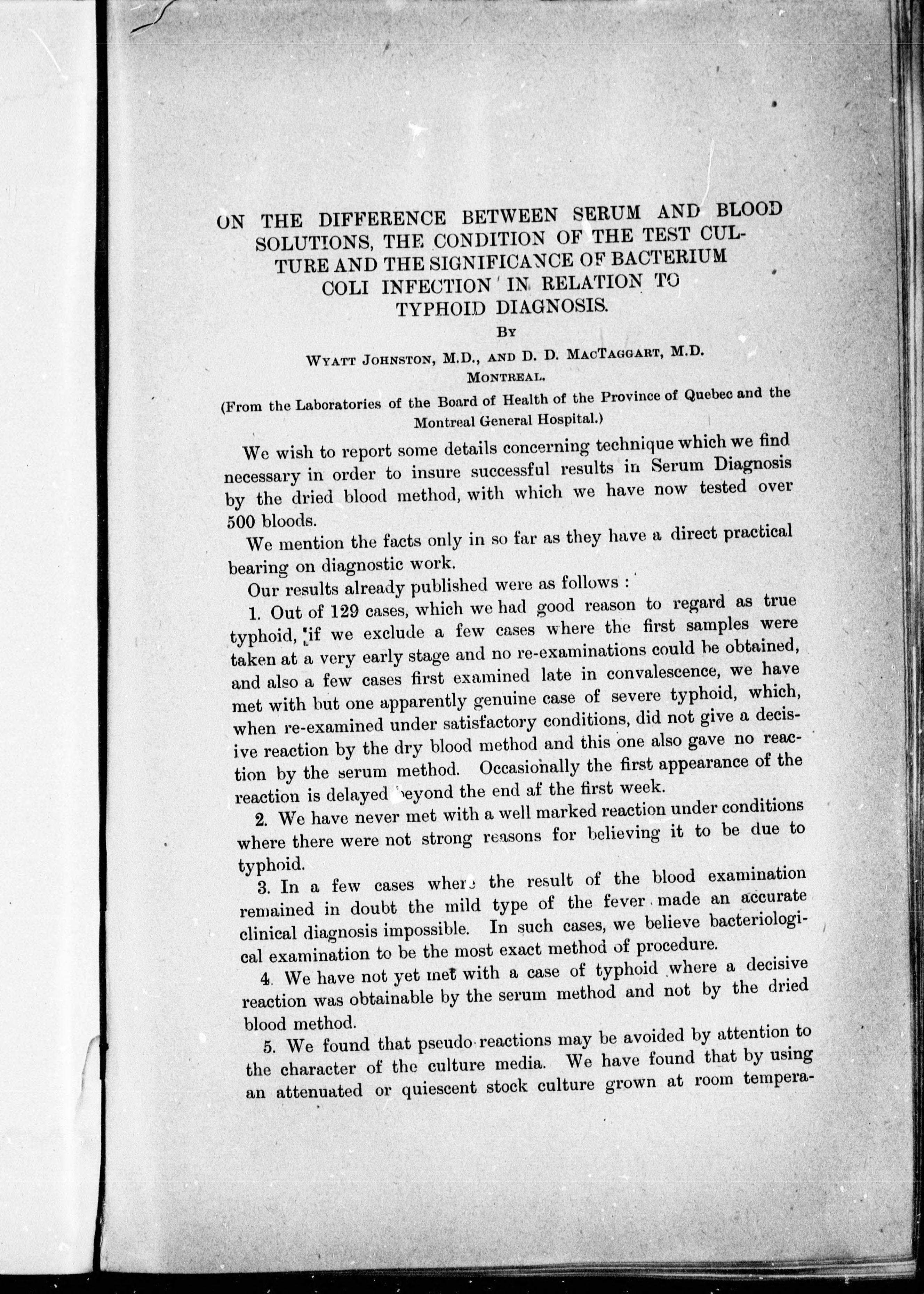 ON THE DIFFERENCE BETWEEN SERUM AND BLOOD SOLUTIONS, THE CONDITION OF THE TEST CULTURE AND THE SIGNIFICANCE OF BACTERIUM COLI INFECTION IN RELATION TO TYPHOID DIAGNOSIS.

BY

WYATT JOHNSTON, M.D., AND D. D. MACTAGGART, M.D.
MONTREAL.

(From the Laboratories of the Board of Health of the Province of Quebec and the Montreal General Hospital.)

We wish to report some details concerning technique which we find necessary in order to insure successful results in Serum Diagnosis by the dried blood method, with which we have now tested over 500 bloods.

We mention the facts only in so far as they have a direct practical bearing on diagnostic work.

Our results already published were as follows :

1. Out of 129 cases, which we had good reason to regard as true typhoid, if we exclude a few cases where the first samples were taken at a very early stage and no re-examinations could be obtained, and also a few cases first examined late in convalescence, we have met with but one apparently genuine case of severe typhoid, which, when re-examined under satisfactory conditions, did not give a decisive reaction by the dry blood method and this one also gave no reaction by the serum method. Occasionally the first appearance of the reaction is delayed beyond the end af the first week.

2. We have never met with a well marked reaction under conditions where there were not strong reasons for believing it to be due to typhoid.

3. In a few cases where the result of the blood examination remained in doubt the mild type of the fever made an accurate clinical diagnosis impossible. In such cases, we believe bacteriological examination to be the most exact method of procedure.

4. We have not yet met with a case of typhoid where a decisive reaction was obtainable by the serum method and not by the dried blood method.

5. We found that pseudo reactions may be avoided by attention to the character of the culture media. We have found that by using an attenuated or quiescent stock culture grown at room tempera-